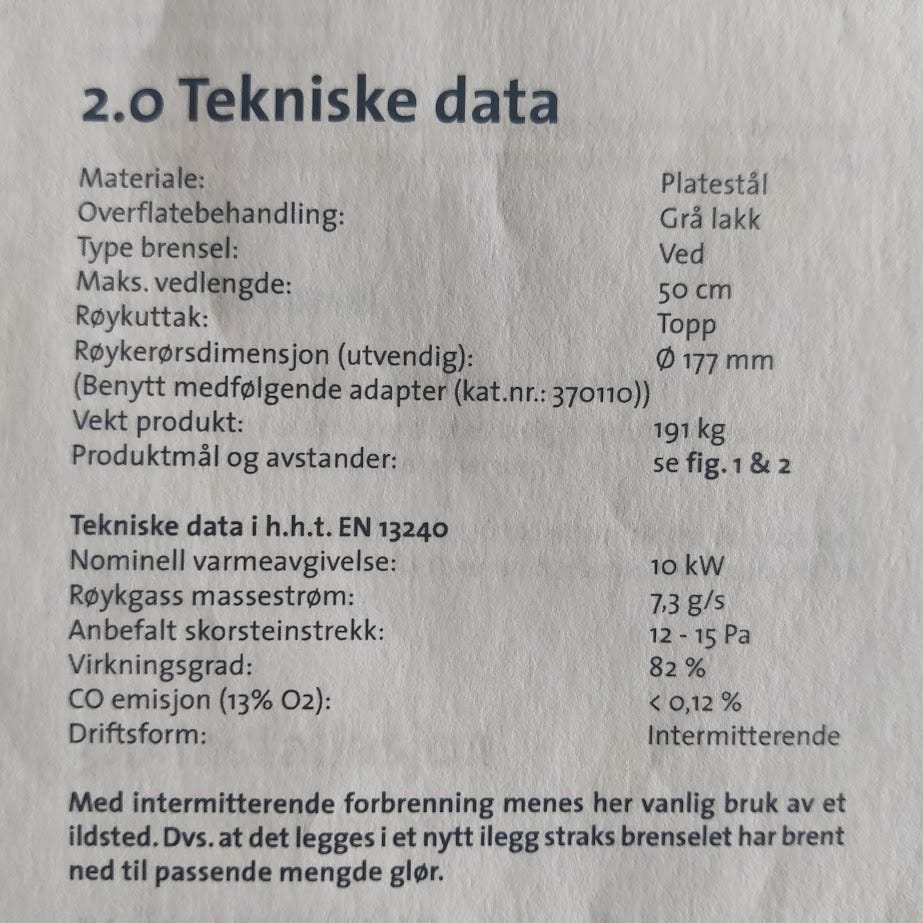 2.0 Tekniske data

| | |
|---|---|
| Materiale: | Platestål |
| Overflatebehandling: | Grå lakk |
| Type brensel: | Ved |
| Maks. vedlengde: | 50 cm |
| Røykuttak: | Topp |
| Røykerørsdimensjon (utvendig): | Ø 177 mm |
| (Benytt medfølgende adapter (kat.nr.: 370110)) | |
| Vekt produkt: | 191 kg |
| Produktmål og avstander: | se fig. 1 & 2 |

Tekniske data i h.h.t. EN 13240

| | |
|---|---|
| Nominell varmeavgivelse: | 10 kW |
| Røykgass massestrøm: | 7,3 g/s |
| Anbefalt skorsteinstrekk: | 12 - 15 Pa |
| Virkningsgrad: | 82 % |
| CO emisjon (13% O2): | < 0,12 % |
| Driftsform: | Intermitterende |

Med intermitterende forbrenning menes her vanlig bruk av et ildsted. Dvs. at det legges i et nytt ilegg straks brenselet har brent ned til passende mengde glør.